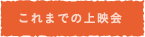 これまでの上映会